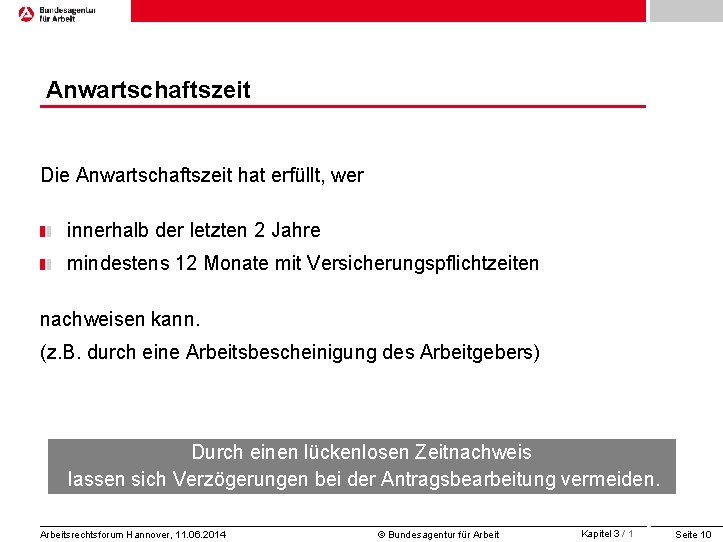 Bundesagentur für Arbeit

Anwartschaftszeit

Die Anwartschaftszeit hat erfüllt, wer

innerhalb der letzten 2 Jahre

mindestens 12 Monate mit Versicherungspflichtzeiten

nachweisen kann.
(z.B. durch eine Arbeitsbescheinigung des Arbeitgebers)

Durch einen lückenlosen Zeitnachweis lassen sich Verzögerungen bei der Antragsbearbeitung vermeiden.

Arbeitsrechtsforum Hannover, 11.06.2014 © Bundesagentur für Arbeit Kapitel 3 / 1 Seite 10